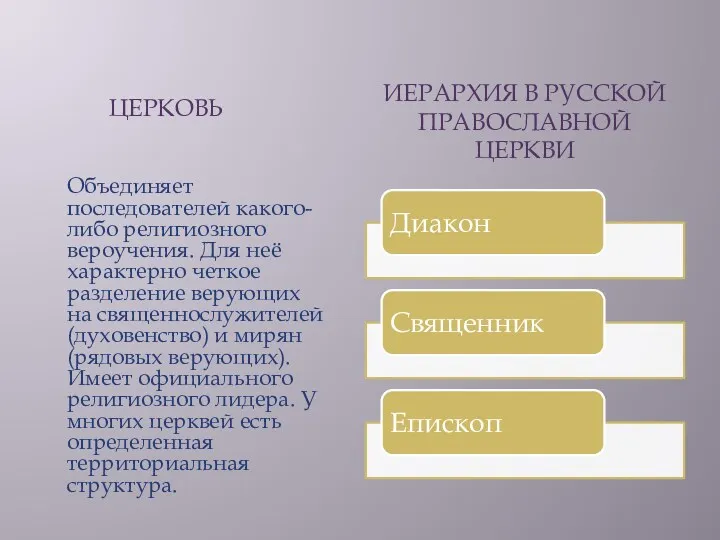 ЦЕРКОВЬ

Объединяет последователей какого-либо религиозного вероучения. Для неё характерно четкое разделение верующих на священнослужителей (духовенство) и мирян (рядовых верующих). Имеет официального религиозного лидера. У многих церквей есть определенная территориальная структура.

ИЕРАРХИЯ В РУССКОЙ ПРАВОСЛАВНОЙ ЦЕРКВИ

Диакон

Священник

Епископ